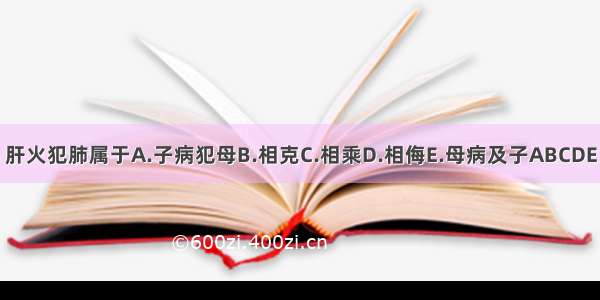 肝火犯肺属于A.子病犯母B.相克C.相乘D.相侮E.母病及子ABCDE

©600zi.400zi.cn